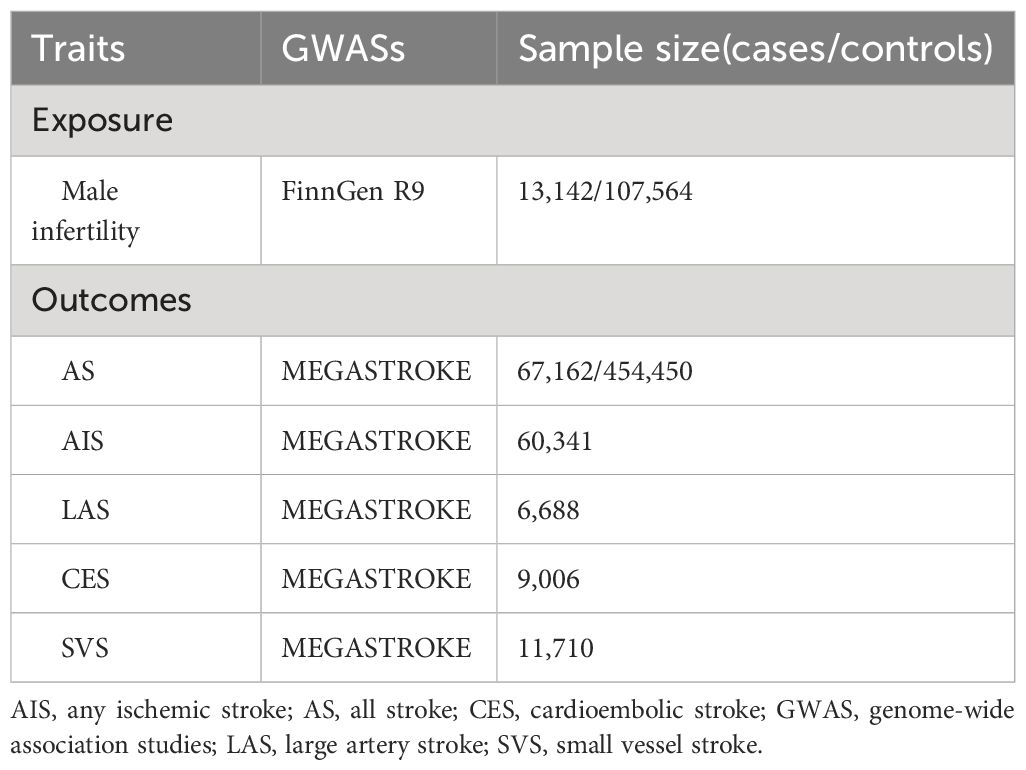 | Traits | GWASs | Sample size(cases/controls) |
|---|---|---|
| Exposure | | |
| Male infertility | FinnGen R9 | 13,142/107,564 |
| Outcomes | | |
| AS | MEGASTROKE | 67,162/454,450 |
| AIS | MEGASTROKE | 60,341 |
| LAS | MEGASTROKE | 6,688 |
| CES | MEGASTROKE | 9,006 |
| SVS | MEGASTROKE | 11,710 |

AIS, any ischemic stroke; AS, all stroke; CES, cardioembolic stroke; GWAS, genome-wide association studies; LAS, large artery stroke; SVS, small vessel stroke.